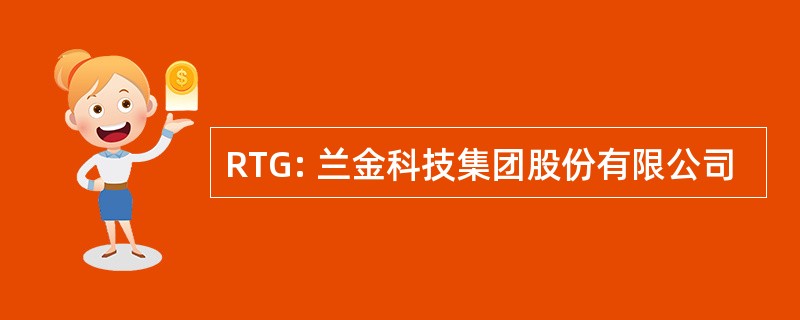 $

RTG: 兰金科技集团股份有限公司